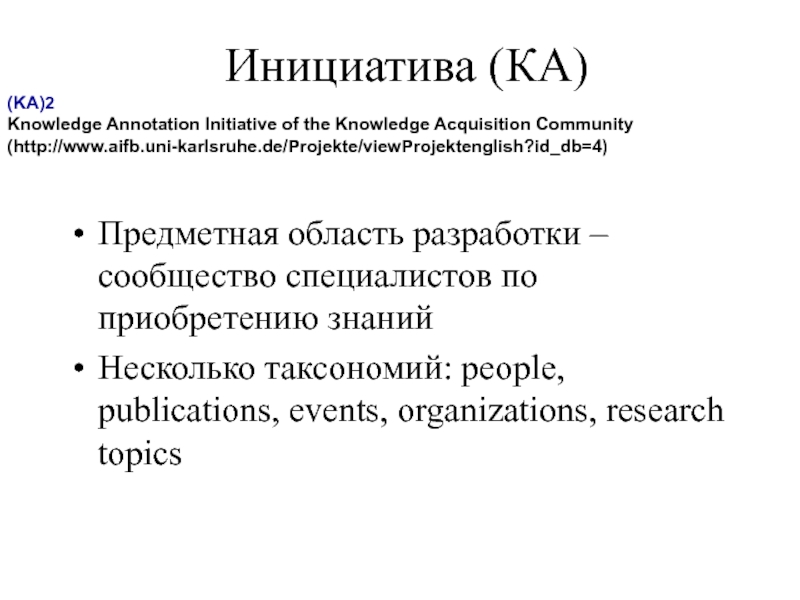 Инициатива (КА)

(KA)2
Knowledge Annotation Initiative of the Knowledge Acquisition Community
(http://www.aifb.uni-karlsruhe.de/Projekte/viewProjektenglish?id_db=4)

• Предметная область разработки – сообщество специалистов по приобретению знаний
• Несколько таксономий: people, publications, events, organizations, research topics